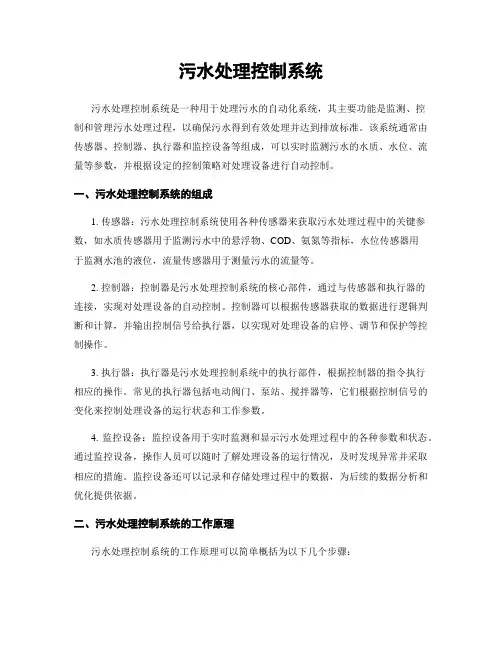 污水处理控制系统

污水处理控制系统是一种用于处理污水的自动化系统，其主要功能是监测、控制和管理污水处理过程，以确保污水得到有效处理并达到排放标准。该系统通常由传感器、控制器、执行器和监控设备等组成，可以实时监测污水的水质、水位、流量等参数，并根据设定的控制策略对处理设备进行自动控制。

一、污水处理控制系统的组成

1. 传感器：污水处理控制系统使用各种传感器来获取污水处理过程中的关键参数，如水质传感器用于监测污水中的悬浮物、COD、氨氮等指标，水位传感器用于监测水池的液位，流量传感器用于测量污水的流量等。

2. 控制器：控制器是污水处理控制系统的核心部件，通过与传感器和执行器的连接，实现对处理设备的自动控制。控制器可以根据传感器获取的数据进行逻辑判断和计算，并输出控制信号给执行器，以实现对处理设备的启停、调节和保护等控制操作。

3. 执行器：执行器是污水处理控制系统中的执行部件，根据控制器的指令执行相应的操作。常见的执行器包括电动阀门、泵站、搅拌器等，它们根据控制信号的变化来控制处理设备的运行状态和工作参数。

4. 监控设备：监控设备用于实时监测和显示污水处理过程中的各种参数和状态。通过监控设备，操作人员可以随时了解处理设备的运行情况，及时发现异常并采取相应的措施。监控设备还可以记录和存储处理过程中的数据，为后续的数据分析和优化提供依据。

二、污水处理控制系统的工作原理

污水处理控制系统的工作原理可以简单概括为以下几个步骤：